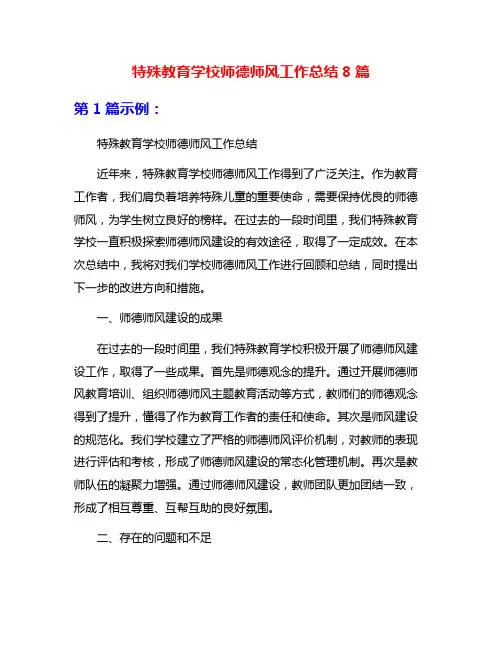 特殊教育学校师德师风工作总结 8 篇

第 1 篇示例：

特殊教育学校师德师风工作总结

近年来，特殊教育学校师德师风工作得到了广泛关注。作为教育工作者，我们肩负着培养特殊儿童的重要使命，需要保持优良的师德师风，为学生树立良好的榜样。在过去的一段时间里，我们特殊教育学校一直积极探索师德师风建设的有效途径，取得了一定成效。在本次总结中，我将对我们学校师德师风工作进行回顾和总结，同时提出下一步的改进方向和措施。

一、师德师风建设的成果

在过去的一段时间里，我们特殊教育学校积极开展了师德师风建设工作，取得了一些成果。首先是师德观念的提升。通过开展师德师风教育培训、组织师德师风主题教育活动等方式，教师们的师德观念得到了提升，懂得了作为教育工作者的责任和使命。其次是师风建设的规范化。我们学校建立了严格的师德师风评价机制，对教师的表现进行评估和考核，形成了师德师风建设的常态化管理机制。再次是教师队伍的凝聚力增强。通过师德师风建设，教师团队更加团结一致，形成了相互尊重、互帮互助的良好氛围。

二、存在的问题和不足